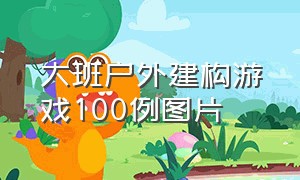 大班户外建构游戏100例图片